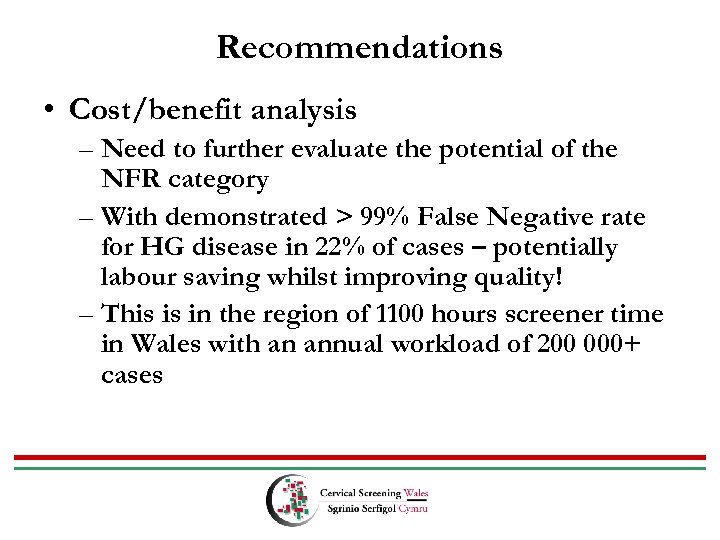 Recommendations

• Cost/benefit analysis

– Need to further evaluate the potential of the NFR category

– With demonstrated > 99% False Negative rate for HG disease in 22% of cases – potentially labour saving whilst improving quality!

– This is in the region of 1100 hours screener time in Wales with an annual workload of 200 000+ cases

Cervical Screening Wales
Sgrinio Serfigol Cymru